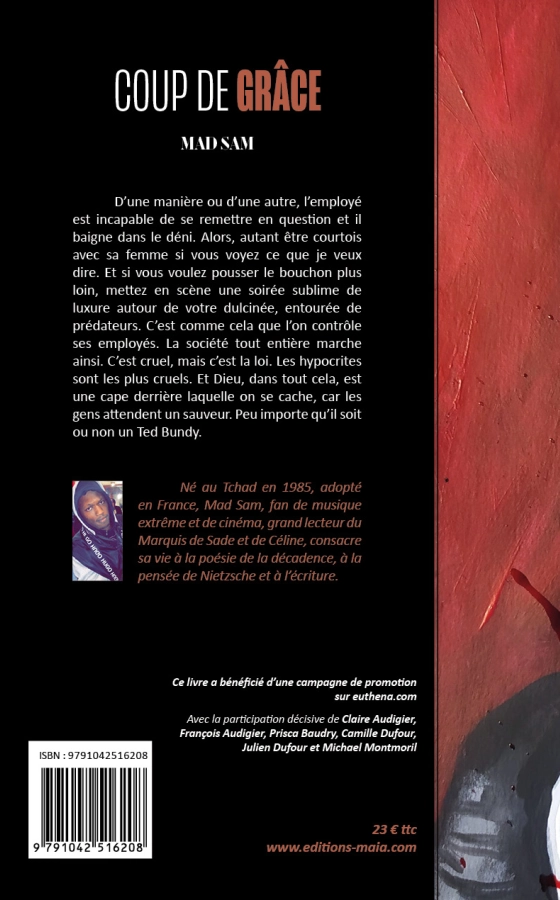 COUP DE GRÂCE

MAD SAM

D'une manière ou d'une autre, l'employé est incapable de se remettre en question et il baigne dans le déni. Alors, autant être courtois avec sa femme si vous voyez ce que je veux dire. Et si vous voulez pousser le bouchon plus loin, mettez en scène une soirée sublime de luxure autour de votre dulcinée, entourée de prédateurs. C'est comme cela que l'on contrôle ses employés. La société tout entière marche ainsi. C'est cruel, mais c'est la loi. Les hypocrites sont les plus cruels. Et Dieu, dans tout cela, est une cape derrière laquelle on se cache, car les gens attendent un sauveur. Peu importe qu'il soit ou non un Ted Bundy.

Né au Tchad en 1985, adopté en France, Mad Sam, fan de musique extrême et de cinéma, grand lecteur du Marquis de Sade et de Céline, consacre sa vie à la poésie de la décadence, à la pensée de Nietzsche et à l'écriture.

Ce livre a bénéficié d'une campagne de promotion sur euthena.com

Avec la participation décisive de Claire Audigier, François Audigier, Prisca Baudry, Camille Dufour, Julien Dufour et Michael Montmoril

ISBN : 9791042516208

9 791042 516208

23 € ttc
www.editions-maia.com